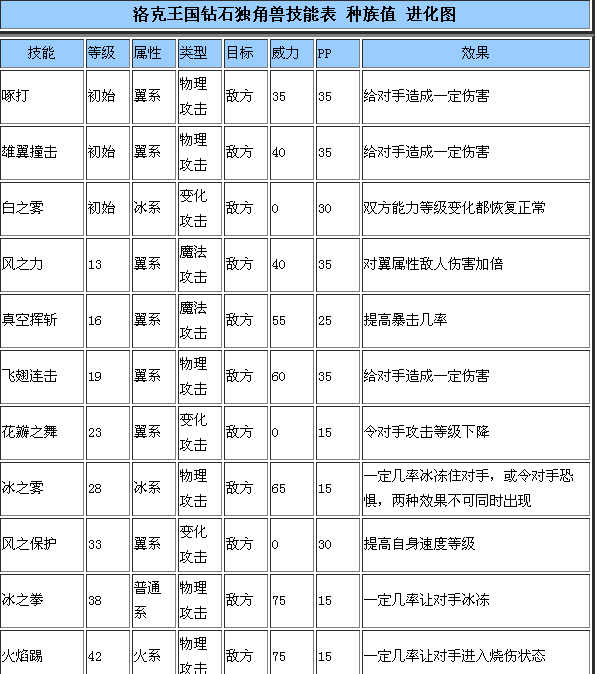 洛克王国钻石独角兽技能表 种族值 进化图

| 技能 | 等级 | 属性 | 类型 | 目标 | 威力 | PP | 效果 |
|---|---|---|---|---|---|---|---|
| 啄打 | 初始 | 翼系 | 物理攻击 | 敌方 | 35 | 35 | 给对手造成一定伤害 |
| 雄翼撞击 | 初始 | 翼系 | 物理攻击 | 敌方 | 40 | 35 | 给对手造成一定伤害 |
| 白之雾 | 初始 | 冰系 | 变化攻击 | 敌方 | 0 | 30 | 双方能力等级变化都恢复正常 |
| 风之力 | 13 | 翼系 | 魔法攻击 | 敌方 | 40 | 35 | 对翼属性敌人伤害加倍 |
| 真空挥斩 | 16 | 翼系 | 魔法攻击 | 敌方 | 55 | 25 | 提高暴击几率 |
| 飞翅连击 | 19 | 翼系 | 物理攻击 | 敌方 | 60 | 35 | 给对手造成一定伤害 |
| 花瓣之舞 | 23 | 翼系 | 变化攻击 | 敌方 | 0 | 15 | 令对手攻击等级下降 |
| 冰之雾 | 28 | 冰系 | 物理攻击 | 敌方 | 65 | 15 | 一定几率冰冻住对手，或令对手恐惧，两种效果不可同时出现 |
| 风之保护 | 33 | 翼系 | 变化攻击 | 敌方 | 0 | 30 | 提高自身速度等级 |
| 冰之拳 | 38 | 普通系 | 物理攻击 | 敌方 | 75 | 15 | 一定几率让对手冰冻 |
| 火焰踢 | 42 | 火系 | 物理攻击 | 敌方 | 75 | 15 | 一定几率让对手进入烧伤状态 |